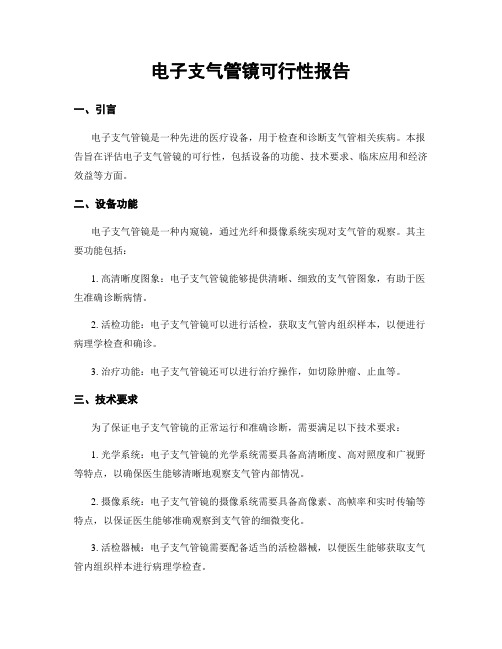 电子支气管镜可行性报告

一、引言

电子支气管镜是一种先进的医疗设备，用于检查和诊断支气管相关疾病。本报告旨在评估电子支气管镜的可行性，包括设备的功能、技术要求、临床应用和经济效益等方面。

二、设备功能

电子支气管镜是一种内窥镜，通过光纤和摄像系统实现对支气管的观察。其主要功能包括：

1. 高清晰度图象：电子支气管镜能够提供清晰、细致的支气管图象，有助于医生准确诊断病情。

2. 活检功能：电子支气管镜可以进行活检，获取支气管内组织样本，以便进行病理学检查和确诊。

3. 治疗功能：电子支气管镜还可以进行治疗操作，如切除肿瘤、止血等。

三、技术要求

为了保证电子支气管镜的正常运行和准确诊断，需要满足以下技术要求：

1. 光学系统：电子支气管镜的光学系统需要具备高清晰度、高对照度和广视野等特点，以确保医生能够清晰地观察支气管内部情况。

2. 摄像系统：电子支气管镜的摄像系统需要具备高像素、高帧率和实时传输等特点，以保证医生能够准确观察到支气管的细微变化。

3. 活检器械：电子支气管镜需要配备适当的活检器械，以便医生能够获取支气管内组织样本进行病理学检查。